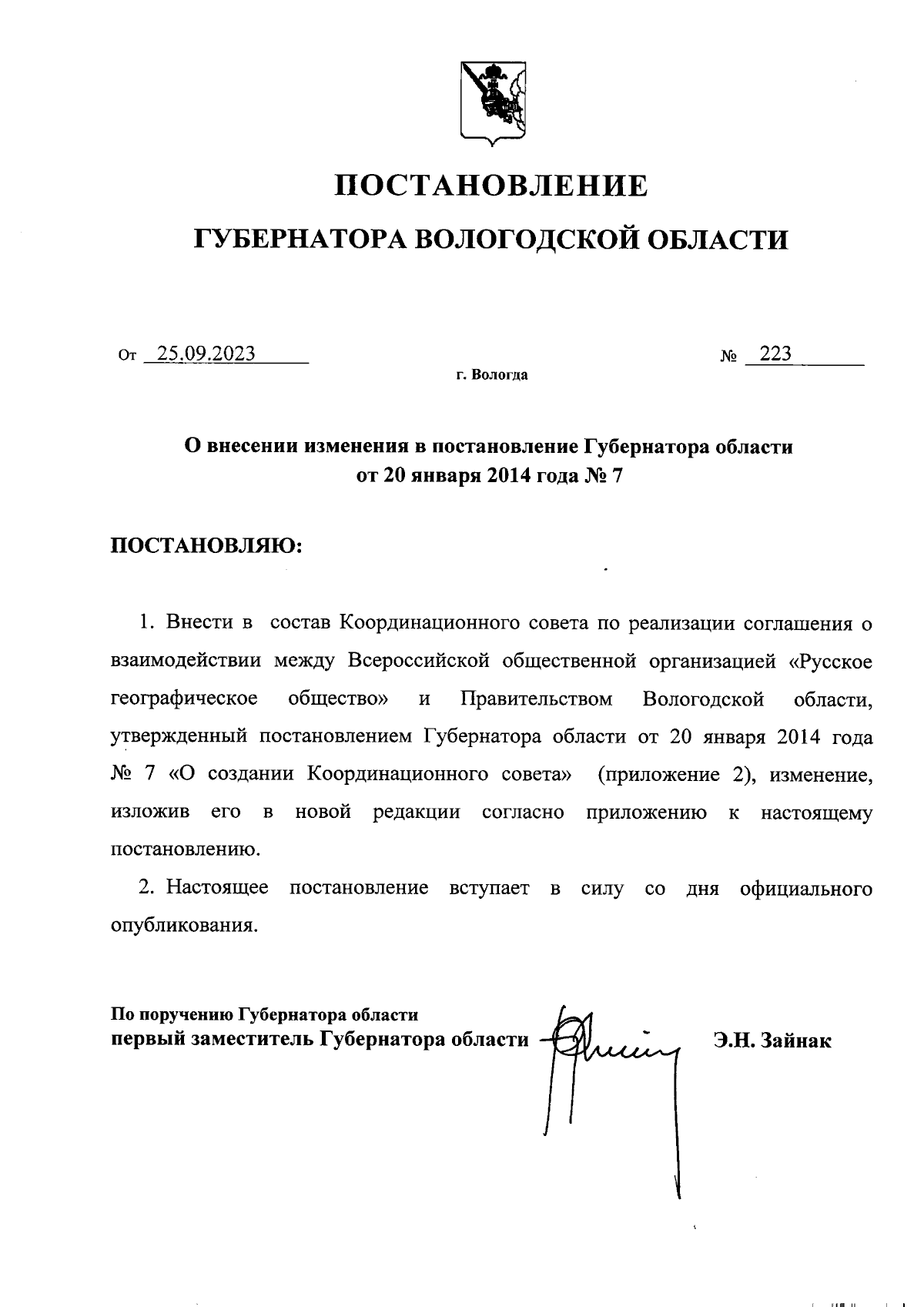 ПОСТАНОВЛЕНИЕ

ГУБЕРНАТОРА ВОЛОГОДСКОЙ ОБЛАСТИ

От 25.09.2023 № 223

г. Вологда

О внесении изменения в постановление Губернатора области от 20 января 2014 года № 7

ПОСТАНОВЛЯЮ:

1. Внести в состав Координационного совета по реализации соглашения о взаимодействии между Всероссийской общественной организацией «Русское географическое общество» и Правительством Вологодской области, утвержденный постановлением Губернатора области от 20 января 2014 года № 7 «О создании Координационного совета» (приложение 2), изменение, изложив его в новой редакции согласно приложению к настоящему постановлению.

2. Настоящее постановление вступает в силу со дня официального опубликования.

По поручению Губернатора области
первый заместитель Губернатора области Э.Н. Зайнак